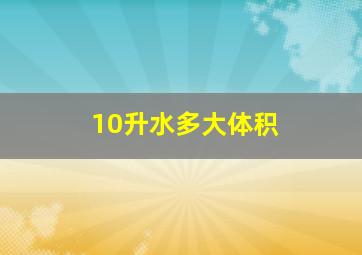 10升水多大体积